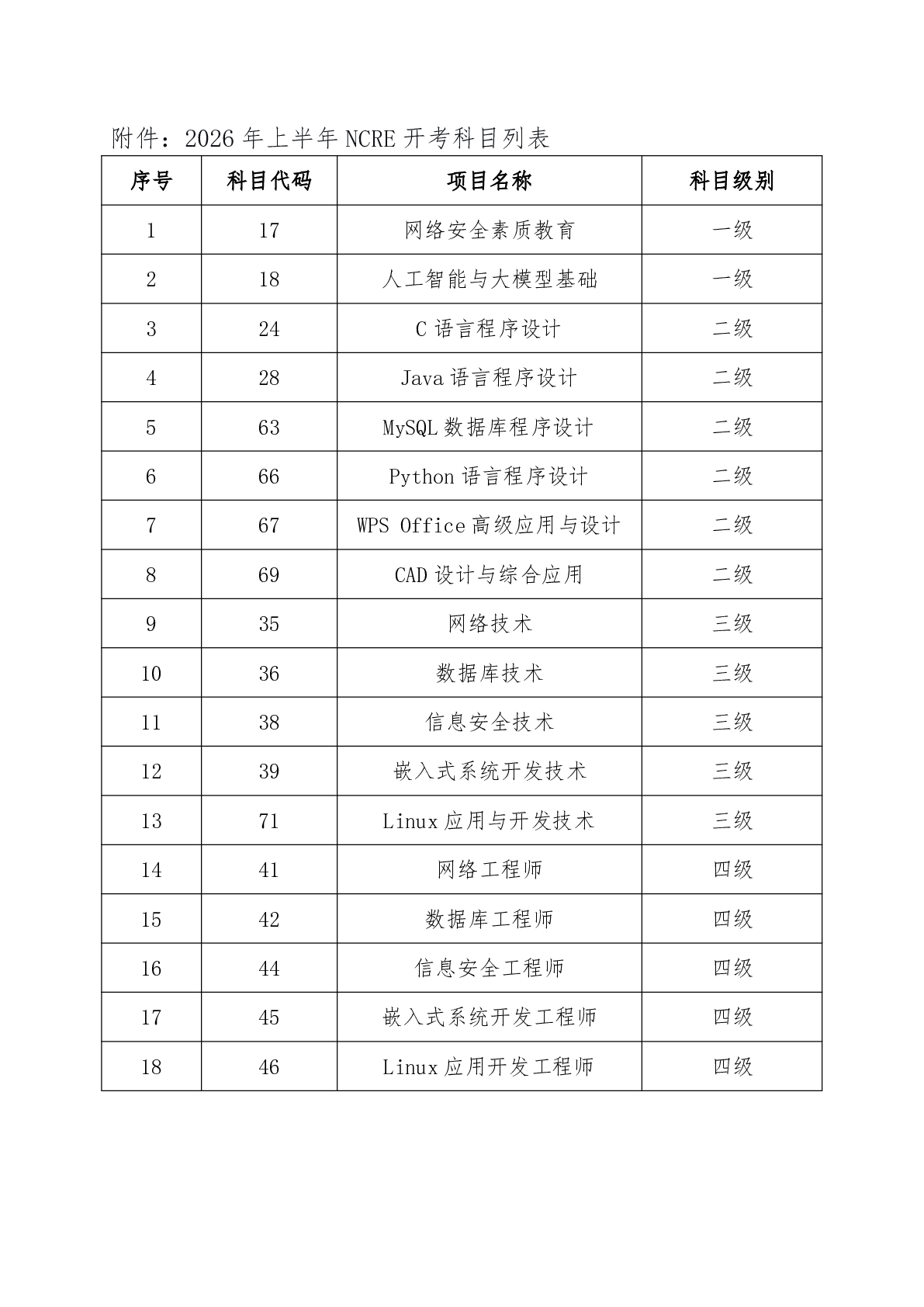 附件：2026 年上半年 NCRE 开考科目列表

| 序号 | 科目代码 | 项目名称 | 科目级别 |
|---|---|---|---|
| 1 | 17 | 网络安全素质教育 | 一级 |
| 2 | 18 | 人工智能与大模型基础 | 一级 |
| 3 | 24 | C 语言程序设计 | 二级 |
| 4 | 28 | Java 语言程序设计 | 二级 |
| 5 | 63 | MySQL 数据库程序设计 | 二级 |
| 6 | 66 | Python 语言程序设计 | 二级 |
| 7 | 67 | WPS Office 高级应用与设计 | 二级 |
| 8 | 69 | CAD 设计与综合应用 | 二级 |
| 9 | 35 | 网络技术 | 三级 |
| 10 | 36 | 数据库技术 | 三级 |
| 11 | 38 | 信息安全技术 | 三级 |
| 12 | 39 | 嵌入式系统开发技术 | 三级 |
| 13 | 71 | Linux 应用与开发技术 | 三级 |
| 14 | 41 | 网络工程师 | 四级 |
| 15 | 42 | 数据库工程师 | 四级 |
| 16 | 44 | 信息安全工程师 | 四级 |
| 17 | 45 | 嵌入式系统开发工程师 | 四级 |
| 18 | 46 | Linux 应用开发工程师 | 四级 |